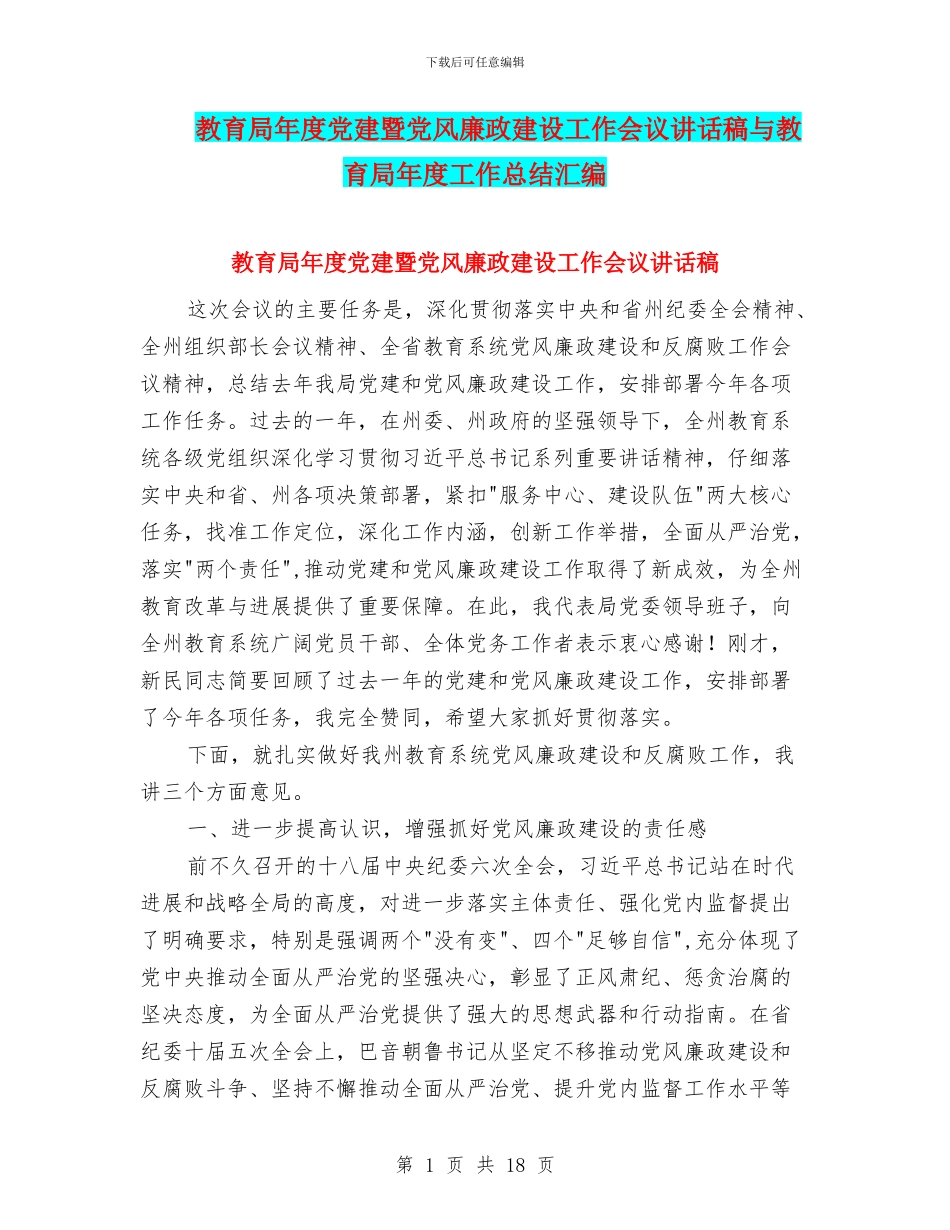 下载后可任意编辑

教育局年度党建暨党风廉政建设工作会议讲话稿与教育局年度工作总结汇编

教育局年度党建暨党风廉政建设工作会议讲话稿

这次会议的主要任务是，深化贯彻落实中央和省州纪委全会精神、全州组织部长会议精神、全省教育系统党风廉政建设和反腐败工作会议精神，总结去年我局党建和党风廉政建设工作，安排部署今年各项工作任务。过去的一年，在州委、州政府的坚强领导下，全州教育系统各级党组织深化学习贯彻习近平总书记系列重要讲话精神，仔细落实中央和省、州各项决策部署，紧扣"服务中心、建设队伍"两大核心任务，找准工作定位，深化工作内涵，创新工作举措，全面从严治党，落实"两个责任",推动党建和党风廉政建设工作取得了新成效，为全州教育改革与进展提供了重要保障。在此，我代表局党委领导班子，向全州教育系统广阔党员干部、全体党务工作者表示衷心感谢！刚才，新民同志简要回顾了过去一年的党建和党风廉政建设工作，安排部署了今年各项任务，我完全赞同，希望大家抓好贯彻落实。

下面，就扎实做好我州教育系统党风廉政建设和反腐败工作，我讲三个方面意见。

一、进一步提高认识，增强抓好党风廉政建设的责任感

前不久召开的十八届中央纪委六次全会，习近平总书记站在时代进展和战略全局的高度，对进一步落实主体责任、强化党内监督提出了明确要求，特别是强调两个"没有变"、四个"足够自信",充分体现了党中央推动全面从严治党的坚强决心，彰显了正风肃纪、惩贪治腐的坚决态度，为全面从严治党提供了强大的思想武器和行动指南。在省纪委十届五次全会上，巴音朝鲁书记从坚定不移推动党风廉政建设和反腐败斗争、坚持不懈推动全面从严治党、提升党内监督工作水平等

第 1 页 共 18 页